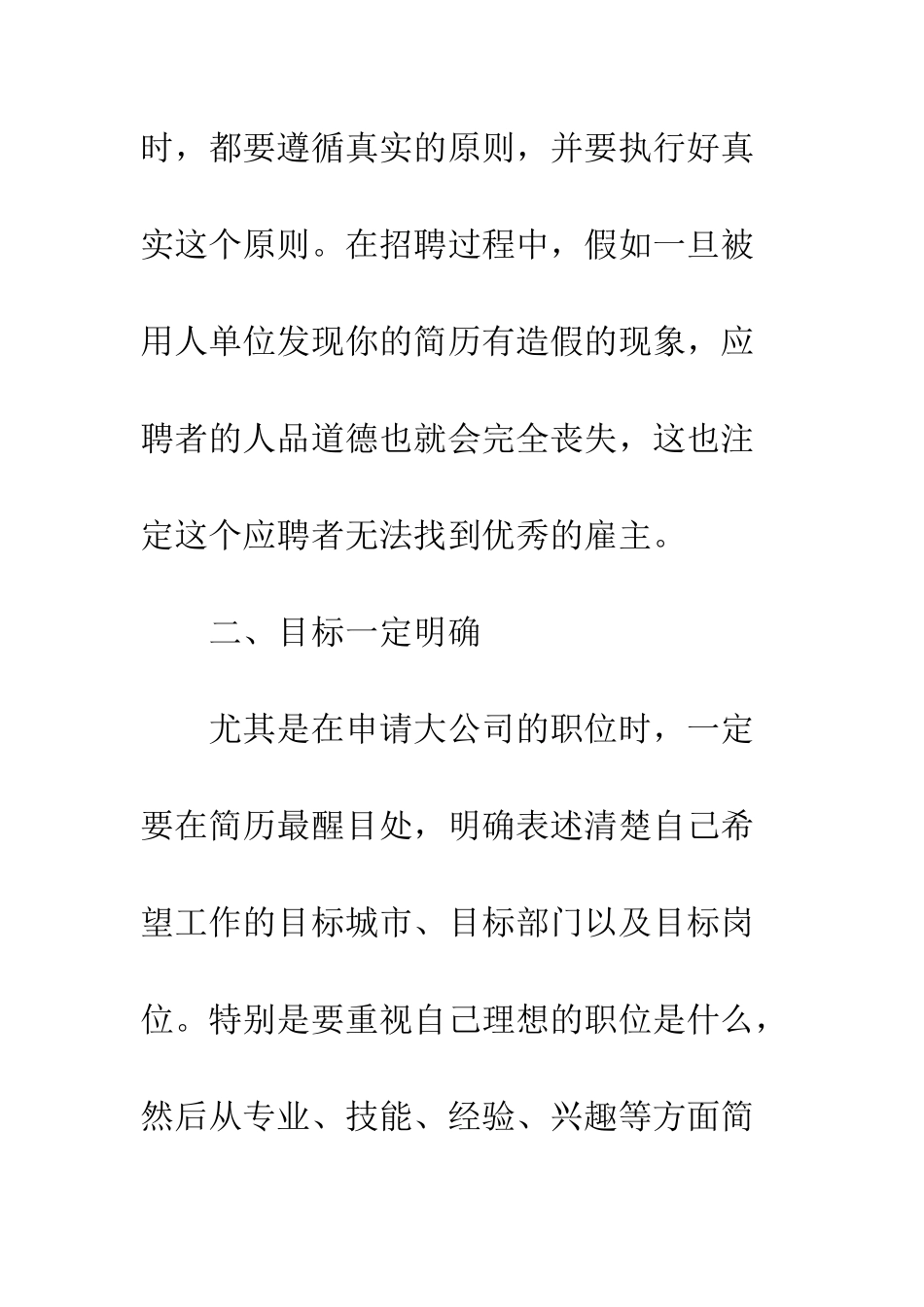 时，都要遵循真实的原则，并要执行好真实这个原则。在招聘过程中，假如一旦被用人单位发现你的简历有造假的现象，应聘者的人品道德也就会完全丧失，这也注定这个应聘者无法找到优秀的雇主。

二、目标一定明确

尤其是在申请大公司的职位时，一定要在简历最醒目处，明确表述清楚自己希望工作的目标城市、目标部门以及目标岗位。特别是要重视自己理想的职位是什么，然后从专业、技能、经验、兴趣等方面简